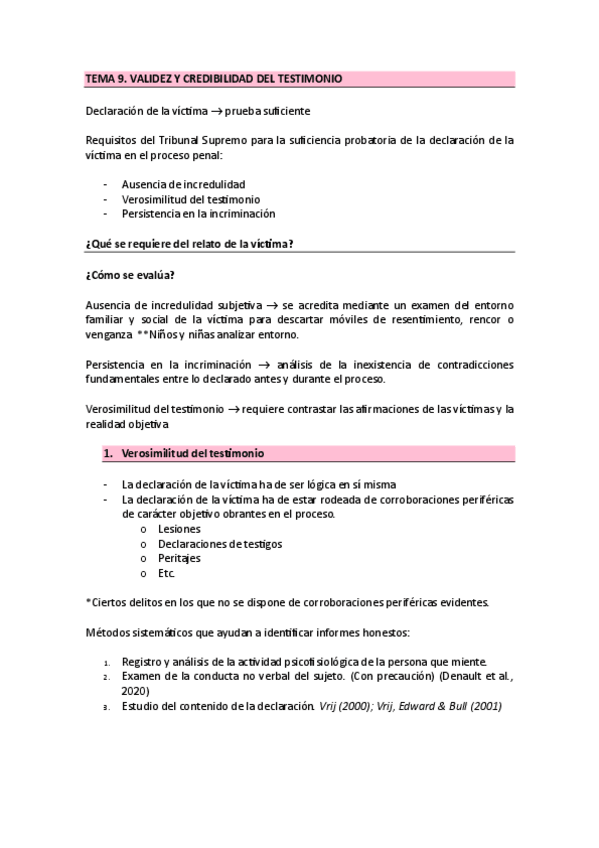 TEMA 9. VALIDEZ Y CREDIBILIDAD DEL TESTIMONIO

Declaración de la víctima → prueba suficiente

Requisitos del Tribunal Supremo para la suficiencia probatoria de la declaración de la víctima en el proceso penal:

- Ausencia de incredulidad
- Verosimilitud del testimonio
- Persistencia en la incriminación

¿Qué se requiere del relato de la víctima?

¿Cómo se evalúa?

Ausencia de incredulidad subjetiva → se acredita mediante un examen del entorno familiar y social de la víctima para descartar móviles de resentimiento, rencor o venganza **Niños y niñas analizar entorno.

Persistencia en la incriminación → análisis de la inexistencia de contradicciones fundamentales entre lo declarado antes y durante el proceso.

Verosimilitud del testimonio → requiere contrastar las afirmaciones de las víctimas y la realidad objetiva

1. Verosimilitud del testimonio

- La declaración de la víctima ha de ser lógica en sí misma
- La declaración de la víctima ha de estar rodeada de corroboraciones periféricas de carácter objetivo obrantes en el proceso.
  o Lesiones
  o Declaraciones de testigos
  o Peritajes
  o Etc.

*Ciertos delitos en los que no se dispone de corroboraciones periféricas evidentes.

Métodos sistemáticos que ayudan a identificar informes honestos:

1. Registro y análisis de la actividad psicofisiológica de la persona que miente.
2. Examen de la conducta no verbal del sujeto. (Con precaución) (Denault et al., 2020)
3. Estudio del contenido de la declaración. Vrij (2000); Vrij, Edward & Bull (2001)